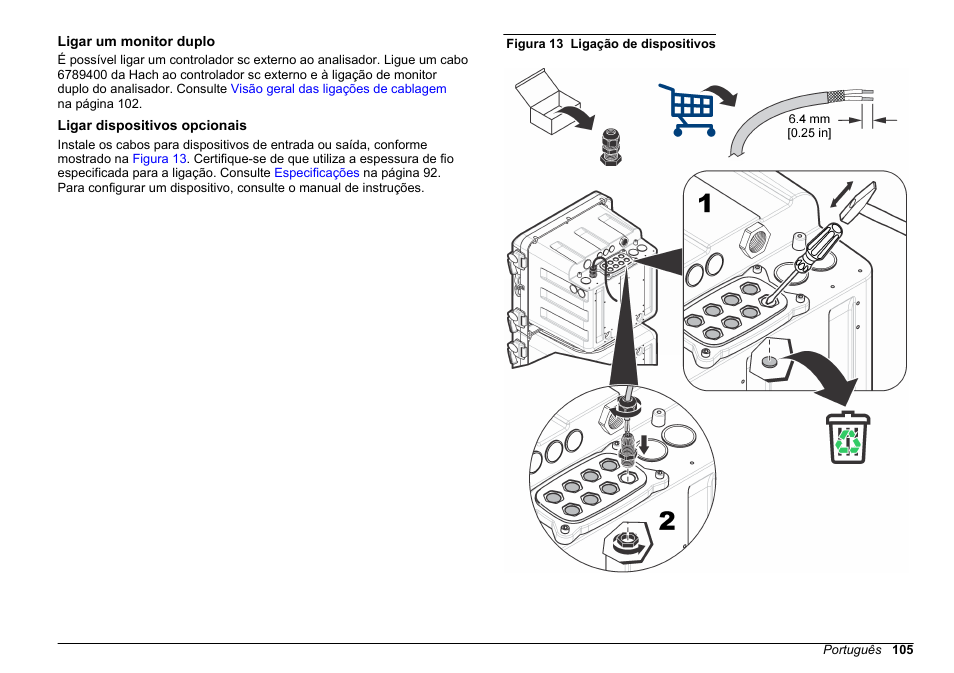 Ligar um monitor duplo

É possível ligar um controlador sc externo ao analisador. Ligue um cabo 6789400 da Hach ao controlador sc externo e à ligação de monitor duplo do analisador. Consulte Visão geral das ligações de cablagem na página 102.

Ligar dispositivos opcionais

Instale os cabos para dispositivos de entrada ou saída, conforme mostrado na Figura 13. Certifique-se de que utiliza a espessura de fio especificada para a ligação. Consulte Especificações na página 92. Para configurar um dispositivo, consulte o manual de instruções.

Figura 13 Ligação de dispositivos

6.4 mm
[0.25 in]

1

2

Português 105